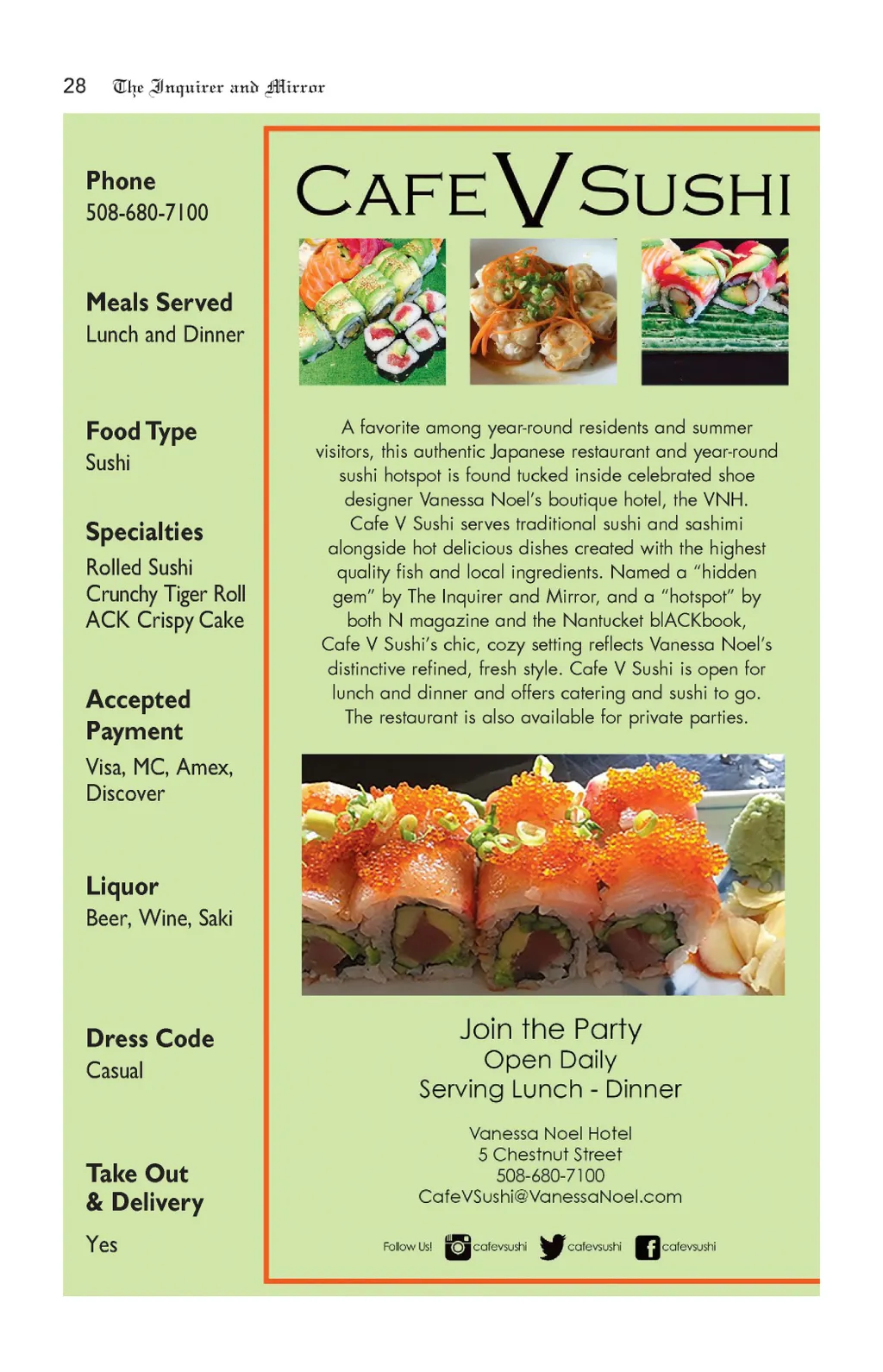 28 The Inquirer and Mirror

Phone
508-680-7100

Meals Served
Lunch and Dinner

Food Type
Sushi

Specialties
Rolled Sushi
Crunchy Tiger Roll
ACK Crispy Cake

Accepted Payment
Visa, MC, Amex, Discover

Liquor
Beer, Wine, Saki

Dress Code
Casual

Take Out & Delivery
Yes

CAFE V SUSHI

A favorite among year-round residents and summer visitors, this authentic Japanese restaurant and year-round sushi hotspot is found tucked inside celebrated shoe designer Vanessa Noel's boutique hotel, the VNH. Cafe V Sushi serves traditional sushi and sashimi alongside hot delicious dishes created with the highest quality fish and local ingredients. Named a "hidden gem" by The Inquirer and Mirror, and a "hotspot" by both N magazine and the Nantucket blACKbook, Cafe V Sushi's chic, cozy setting reflects Vanessa Noel's distinctive refined, fresh style. Cafe V Sushi is open for lunch and dinner and offers catering and sushi to go. The restaurant is also available for private parties.

Join the Party
Open Daily
Serving Lunch - Dinner

Vanessa Noel Hotel
5 Chestnut Street
508-680-7100
CafeVSushi@VanessaNoel.com

Follow Us! cafevsushi cafevsushi cafevsushi